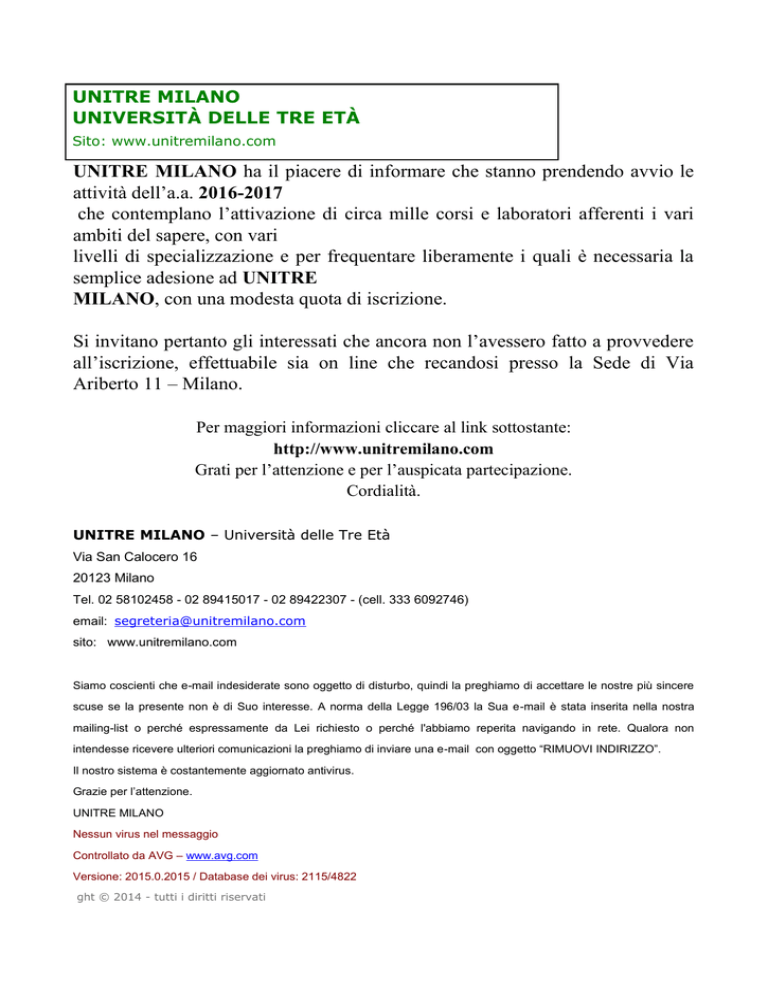 UNITRE MILANO
UNIVERSITÀ DELLE TRE ETÀ
Sito: www.unitremilano.com

UNITRE MILANO ha il piacere di informare che stanno prendendo avvio le attività dell'a.a. 2016-2017 che contemplano l'attivazione di circa mille corsi e laboratori afferenti i vari ambiti del sapere, con vari livelli di specializzazione e per frequentare liberamente i quali è necessaria la semplice adesione ad UNITRE MILANO, con una modesta quota di iscrizione.

Si invitano pertanto gli interessati che ancora non l'avessero fatto a provvedere all'iscrizione, effettuabile sia on line che recandosi presso la Sede di Via Ariberto 11 – Milano.

Per maggiori informazioni cliccare al link sottostante:
http://www.unitremilano.com
Grati per l'attenzione e per l'auspicata partecipazione.
Cordialità.

UNITRE MILANO – Università delle Tre Età
Via San Calocero 16
20123 Milano
Tel. 02 58102458 - 02 89415017 - 02 89422307 - (cell. 333 6092746)
email: segreteria@unitremilano.com
sito: www.unitremilano.com

Siamo coscienti che e-mail indesiderate sono oggetto di disturbo, quindi la preghiamo di accettare le nostre più sincere scuse se la presente non è di Suo interesse. A norma della Legge 196/03 la Sua e-mail è stata inserita nella nostra mailing-list o perché espressamente da Lei richiesto o perché l'abbiamo reperita navigando in rete. Qualora non intendesse ricevere ulteriori comunicazioni la preghiamo di inviare una e-mail con oggetto "RIMUOVI INDIRIZZO".
Il nostro sistema è costantemente aggiornato antivirus.
Grazie per l'attenzione.
UNITRE MILANO
Nessun virus nel messaggio
Controllato da AVG – www.avg.com
Versione: 2015.0.2015 / Database dei virus: 2115/4822
ght © 2014 - tutti i diritti riservati